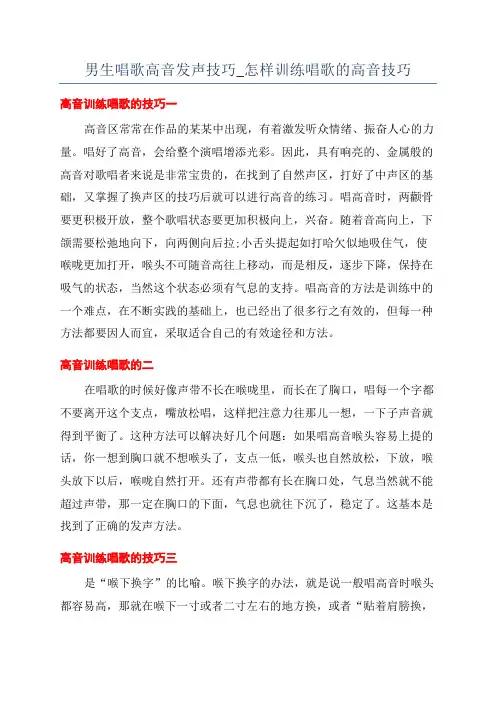 男生唱歌高音发声技巧_怎样训练唱歌的高音技巧

高音训练唱歌的技巧一

高音区常常在作品的某某中出现，有着激发听众情绪、振奋人心的力量。唱好了高音，会给整个演唱增添光彩。因此，具有响亮的、金属般的高音对歌唱者来说是非常宝贵的，在找到了自然声区，打好了中声区的基础，又掌握了换声区的技巧后就可以进行高音的练习。唱高音时，两颧骨要更积极开放，整个歌唱状态要更加积极向上，兴奋。随着音高向上，下颌需要松弛地向下，向两侧向后拉;小舌头提起如打哈欠似地吸住气，使喉咙更加打开，喉头不可随音高往上移动，而是相反，逐步下降，保持在吸气的状态，当然这个状态必须有气息的支持。唱高音的方法是训练中的一个难点，在不断实践的基础上，也已经出了很多行之有效的，但每一种方法都要因人而宜，采取适合自己的有效途径和方法。

高音训练唱歌的二

在唱歌的时候好像声带不长在喉咙里，而长在了胸口，唱每一个字都不要离开这个支点，嘴放松唱，这样把注意力往那儿一想，一下子声音就得到平衡了。这种方法可以解决好几个问题：如果唱高音喉头容易上提的话，你一想到胸口就不想喉头了，支点一低，喉头也自然放松，下放，喉头放下以后，喉咙自然打开。还有声带都有长在胸口处，气息当然就不能超过声带，那一定在胸口的下面，气息也就往下沉了，稳定了。这基本是找到了正确的发声方法。

高音训练唱歌的技巧三

是“喉下换字”的比喻。喉下换字的办法，就是说一般唱高音时喉头都容易高，那就在喉下一寸或者二寸左右的地方换，或者“贴着肩膀换，